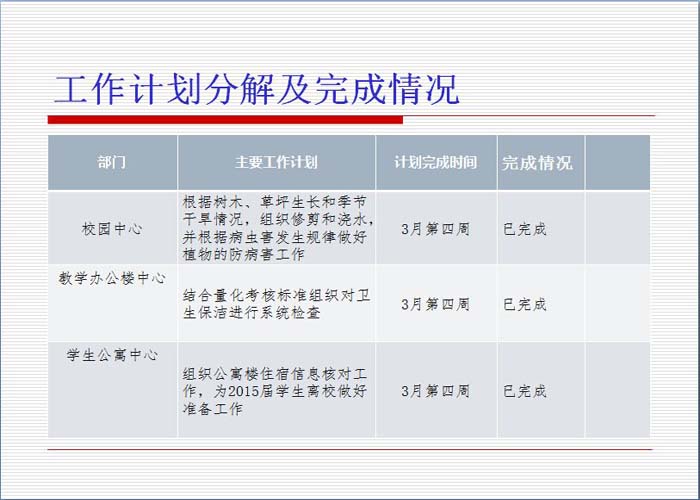 工作计划分解及完成情况

| 部门 | 主要工作计划 | 计划完成时间 | 完成情况 |  |
|---|---|---|---|---|
| 校园中心 | 根据树木、草坪生长和季节干旱情况，组织修剪和浇水，并根据病虫害发生规律做好植物的防病害工作 | 3月第四周 | 已完成 |  |
| 教学办公楼中心 | 结合量化考核标准组织对卫生保洁进行系统检查 | 3月第四周 | 已完成 |  |
| 学生公寓中心 | 组织公寓楼住宿信息核对工作，为2015届学生离校做好准备工作 | 3月第四周 | 已完成 |  |